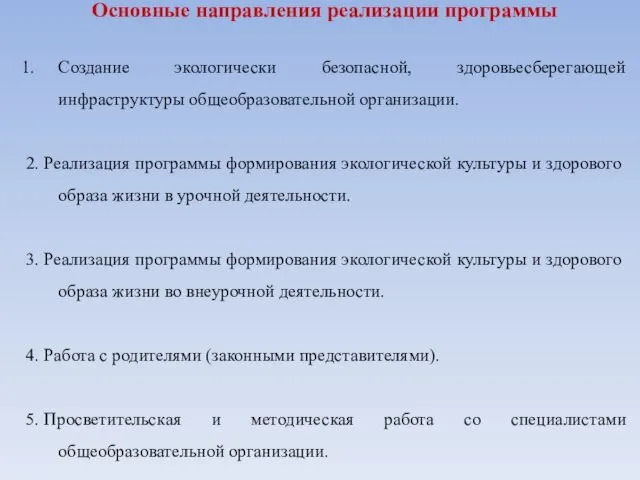 Основные направления реализации программы

1. Создание экологически безопасной, здоровьесберегающей инфраструктуры общеобразовательной организации.

2. Реализация программы формирования экологической культуры и здорового образа жизни в урочной деятельности.

3. Реализация программы формирования экологической культуры и здорового образа жизни во внеурочной деятельности.

4. Работа с родителями (законными представителями).

5. Просветительская и методическая работа со специалистами общеобразовательной организации.